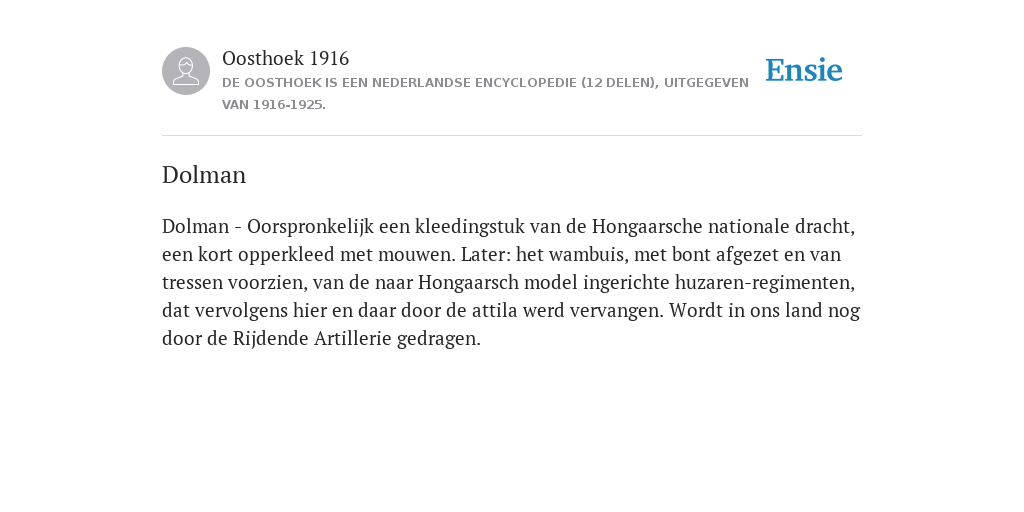 Oosthoek 1916
DE OOSTHOEK IS EEN NEDERLANDSE ENCYCLOPEDIE (12 DELEN), UITGEGEVEN VAN 1916-1925.

Ensie

Dolman

Dolman - Oorspronkelijk een kleedingstuk van de Hongaarsche nationale dracht, een kort opperkleed met mouwen. Later: het wambuis, met bont afgezet en van tressen voorzien, van de naar Hongaarsch model ingerichte huzaren-regimenten, dat vervolgens hier en daar door de attila werd vervangen. Wordt in ons land nog door de Rijdende Artillerie gedragen.